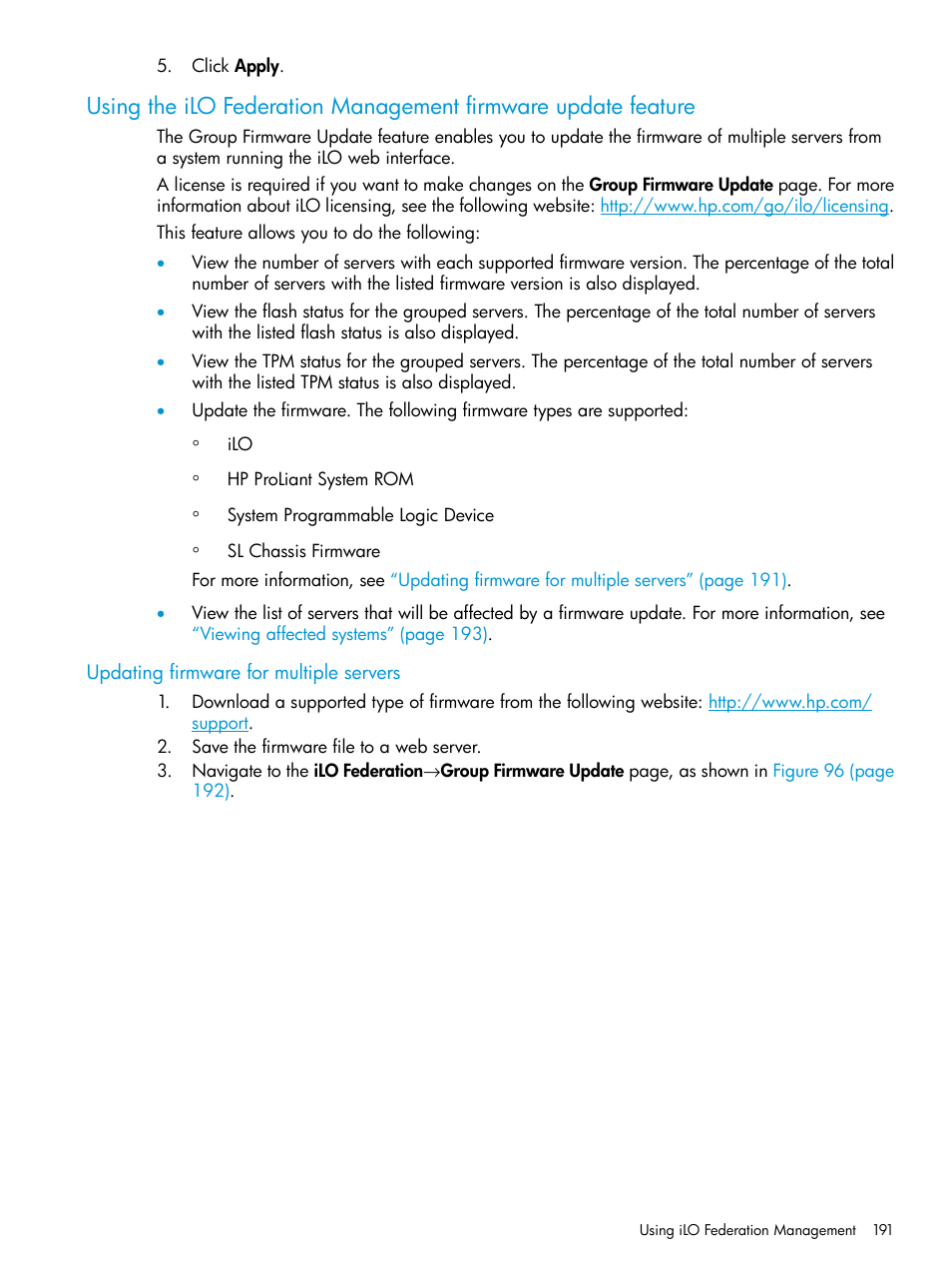 5. Click Apply.

Using the iLO Federation Management firmware update feature

The Group Firmware Update feature enables you to update the firmware of multiple servers from a system running the iLO web interface.

A license is required if you want to make changes on the Group Firmware Update page. For more information about iLO licensing, see the following website: http://www.hp.com/go/ilo/licensing.

This feature allows you to do the following:

• View the number of servers with each supported firmware version. The percentage of the total number of servers with the listed firmware version is also displayed.

• View the flash status for the grouped servers. The percentage of the total number of servers with the listed flash status is also displayed.

• View the TPM status for the grouped servers. The percentage of the total number of servers with the listed TPM status is also displayed.

• Update the firmware. The following firmware types are supported:

◦ iLO

◦ HP ProLiant System ROM

◦ System Programmable Logic Device

◦ SL Chassis Firmware

For more information, see "Updating firmware for multiple servers" (page 191).

• View the list of servers that will be affected by a firmware update. For more information, see "Viewing affected systems" (page 193).

Updating firmware for multiple servers

1. Download a supported type of firmware from the following website: http://www.hp.com/support.
2. Save the firmware file to a web server.
3. Navigate to the iLO Federation→Group Firmware Update page, as shown in Figure 96 (page 192).

Using iLO Federation Management 191